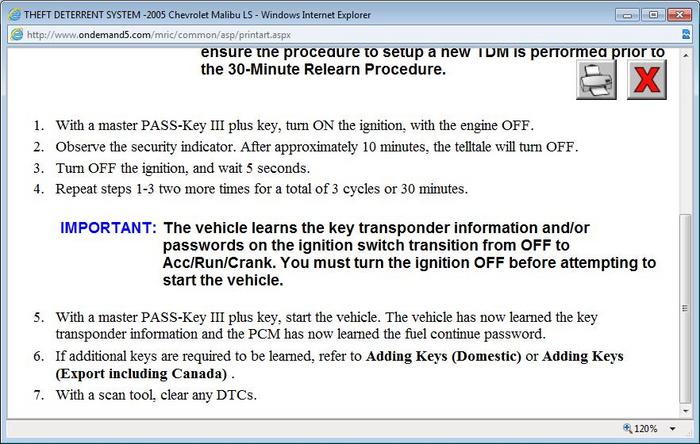 THEFT DETERRENT SYSTEM -2005 Chevrolet Malibu LS - Windows Internet Explorer

http://www.ondemand5.com/mric/common/asp/printart.aspx

ensure the procedure to setup a new TDM is performed prior to the 30-Minute Relearn Procedure.

1. With a master PASS-Key III plus key, turn ON the ignition, with the engine OFF.
2. Observe the security indicator. After approximately 10 minutes, the telltale will turn OFF.
3. Turn OFF the ignition, and wait 5 seconds.
4. Repeat steps 1-3 two more times for a total of 3 cycles or 30 minutes.

IMPORTANT: The vehicle learns the key transponder information and/or passwords on the ignition switch transition from OFF to Acc/Run/Crank. You must turn the ignition OFF before attempting to start the vehicle.

5. With a master PASS-Key III plus key, start the vehicle. The vehicle has now learned the key transponder information and the PCM has now learned the fuel continue password.
6. If additional keys are required to be learned, refer to Adding Keys (Domestic) or Adding Keys (Export including Canada) .
7. With a scan tool, clear any DTCs.

120%